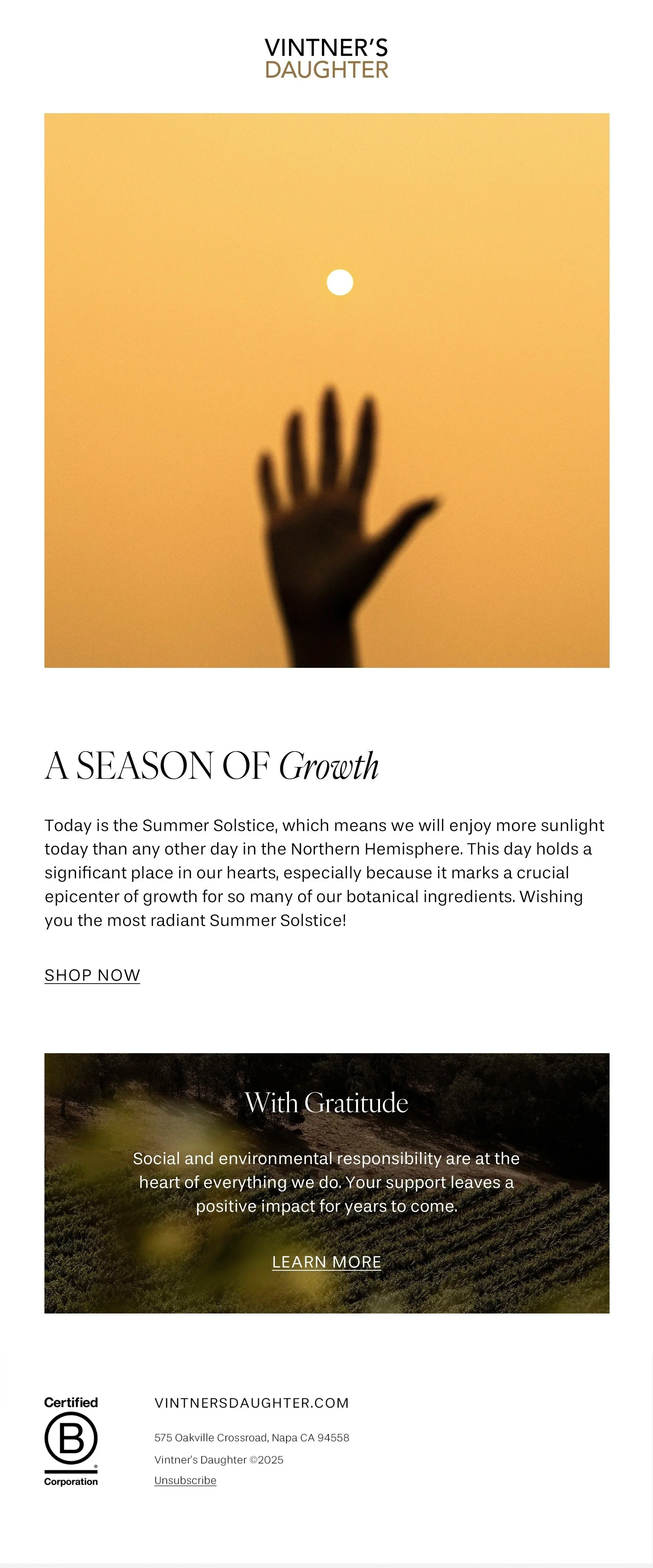 VINTNER'S
DAUGHTER

A SEASON OF Growth

Today is the Summer Solstice, which means we will enjoy more sunlight today than any other day in the Northern Hemisphere. This day holds a significant place in our hearts, especially because it marks a crucial epicenter of growth for so many of our botanical ingredients. Wishing you the most radiant Summer Solstice!

SHOP NOW

With Gratitude

Social and environmental responsibility are at the heart of everything we do. Your support leaves a positive impact for years to come.

LEARN MORE

Certified
B
Corporation

VINTNERSDAUGHTER.COM

575 Oakville Crossroad, Napa CA 94558

Vintner's Daughter ©2025

Unsubscribe